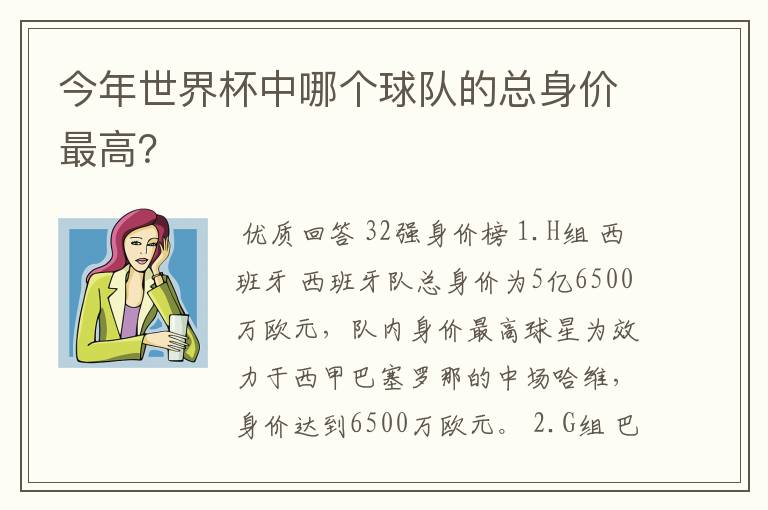 今年世界杯中哪个球队的总身价最高?

优质回答 32强身价榜 1.H组 西班牙 西班牙队总身价为5亿6500万欧元，队内身价最高球星为效力于西甲巴塞罗那的中场哈维，身价达到6500万欧元。 2.G组 巴